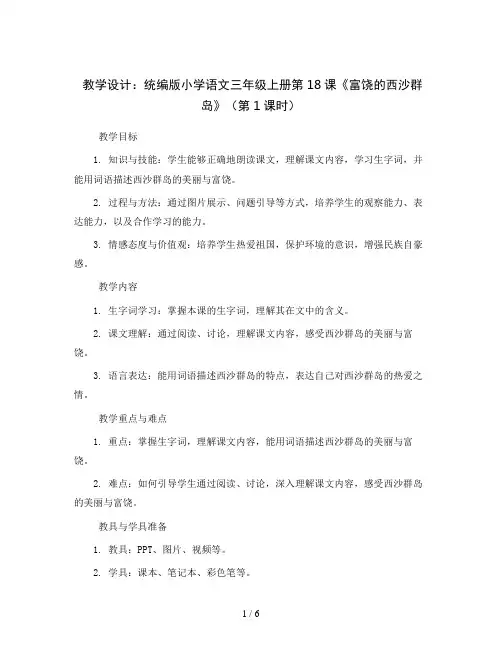 教学设计：统编版小学语文三年级上册第 18 课《富饶的西沙群岛》（第 1 课时）

教学目标

1. 知识与技能：学生能够正确地朗读课文，理解课文内容，学习生字词，并能用词语描述西沙群岛的美丽与富饶。

2. 过程与方法：通过图片展示、问题引导等方式，培养学生的观察能力、表达能力，以及合作学习的能力。

3. 情感态度与价值观：培养学生热爱祖国，保护环境的意识，增强民族自豪感。

教学内容

1. 生字词学习：掌握本课的生字词，理解其在文中的含义。

2. 课文理解：通过阅读、讨论，理解课文内容，感受西沙群岛的美丽与富饶。

3. 语言表达：能用词语描述西沙群岛的特点，表达自己对西沙群岛的热爱之情。

教学重点与难点

1. 重点：掌握生字词，理解课文内容，能用词语描述西沙群岛的美丽与富饶。

2. 难点：如何引导学生通过阅读、讨论，深入理解课文内容，感受西沙群岛的美丽与富饶。

教具与学具准备

1. 教具：PPT、图片、视频等。

2. 学具：课本、笔记本、彩色笔等。

1 / 6